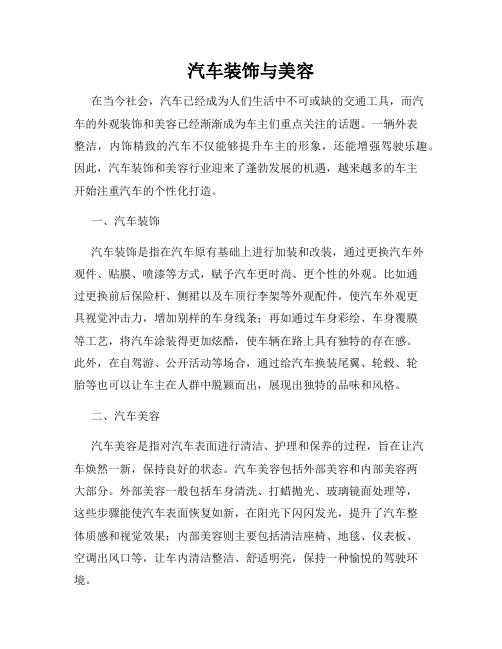 汽车装饰与美容

在当今社会，汽车已经成为人们生活中不可或缺的交通工具，而汽车的外观装饰和美容已经渐渐成为车主们重点关注的话题。一辆外表整洁，内饰精致的汽车不仅能够提升车主的形象，还能增强驾驶乐趣。因此，汽车装饰和美容行业迎来了蓬勃发展的机遇，越来越多的车主开始注重汽车的个性化打造。

一、汽车装饰

汽车装饰是指在汽车原有基础上进行加装和改装，通过更换汽车外观件、贴膜、喷漆等方式，赋予汽车更时尚、更个性的外观。比如通过更换前后保险杆、侧裙以及车顶行李架等外观配件，使汽车外观更具视觉冲击力，增加别样的车身线条；再如通过车身彩绘、车身覆膜等工艺，将汽车涂装得更加炫酷，使车辆在路上具有独特的存在感。此外，在自驾游、公开活动等场合，通过给汽车换装尾翼、轮毂、轮胎等也可以让车主在人群中脱颖而出，展现出独特的品味和风格。

二、汽车美容

汽车美容是指对汽车表面进行清洁、护理和保养的过程，旨在让汽车焕然一新，保持良好的状态。汽车美容包括外部美容和内部美容两大部分。外部美容一般包括车身清洗、打蜡抛光、玻璃镜面处理等，这些步骤能使汽车表面恢复如新，在阳光下闪闪发光，提升了汽车整体质感和视觉效果；内部美容则主要包括清洁座椅、地毯、仪表板、空调出风口等，让车内清洁整洁、舒适明亮，保持一种愉悦的驾驶环境。